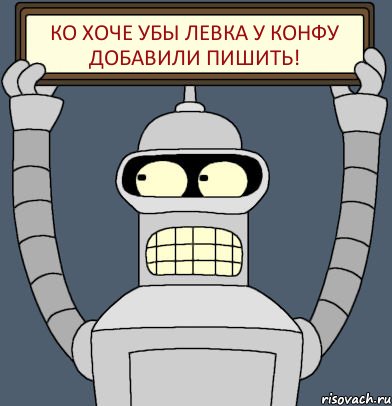 КО ХОЧЕ УБЫ ЛЕВКА У КОНФУ ДОБАВИЛИ ПИШИТЬ!

risovach.ru